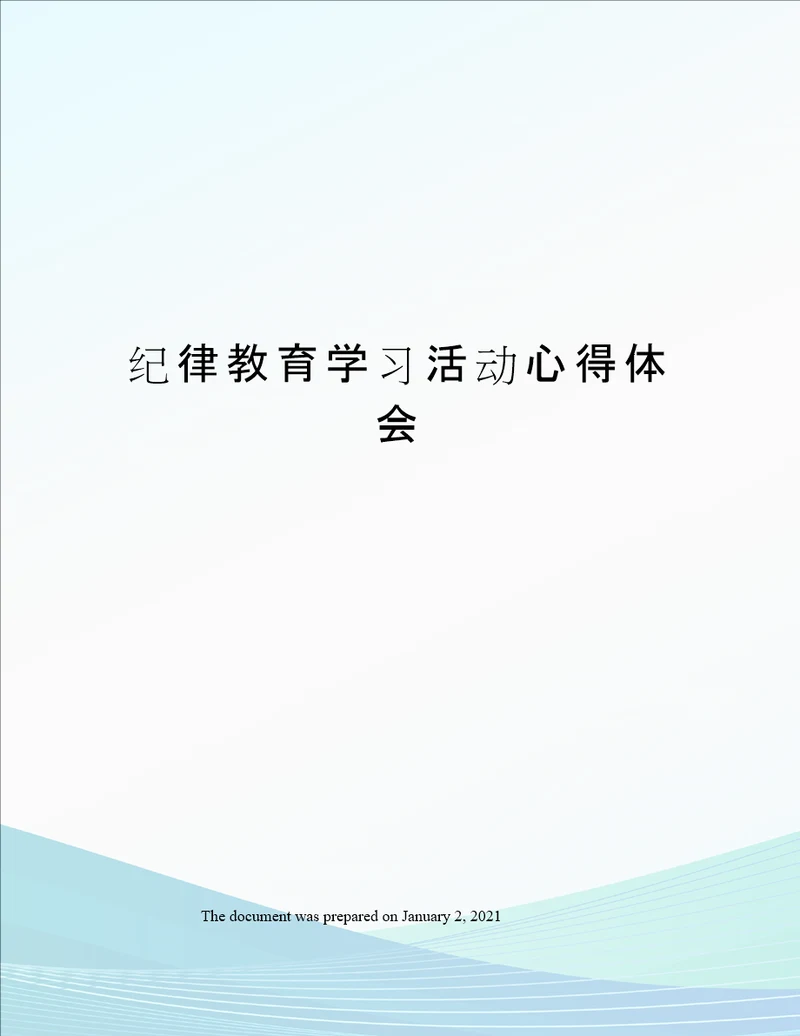 纪律教育学习活动心得体会

The document was prepared on January 2, 2021